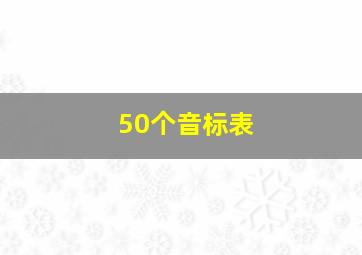 50个音标表